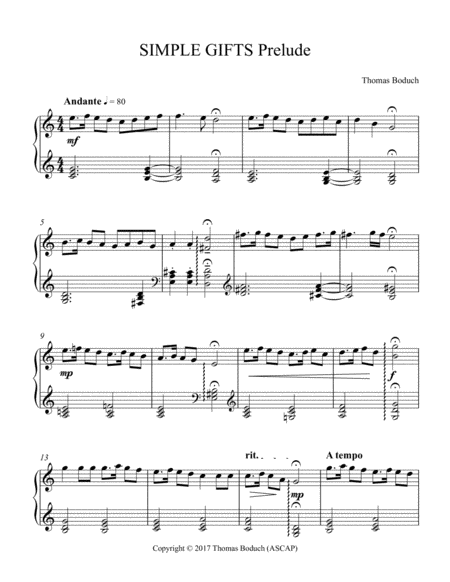 SIMPLE GIFTS Prelude

Thomas Boduch

Andante ♩ = 80

mf

5

9

mp

f

13

rit.

A tempo

mp

Copyright © 2017 Thomas Boduch (ASCAP)